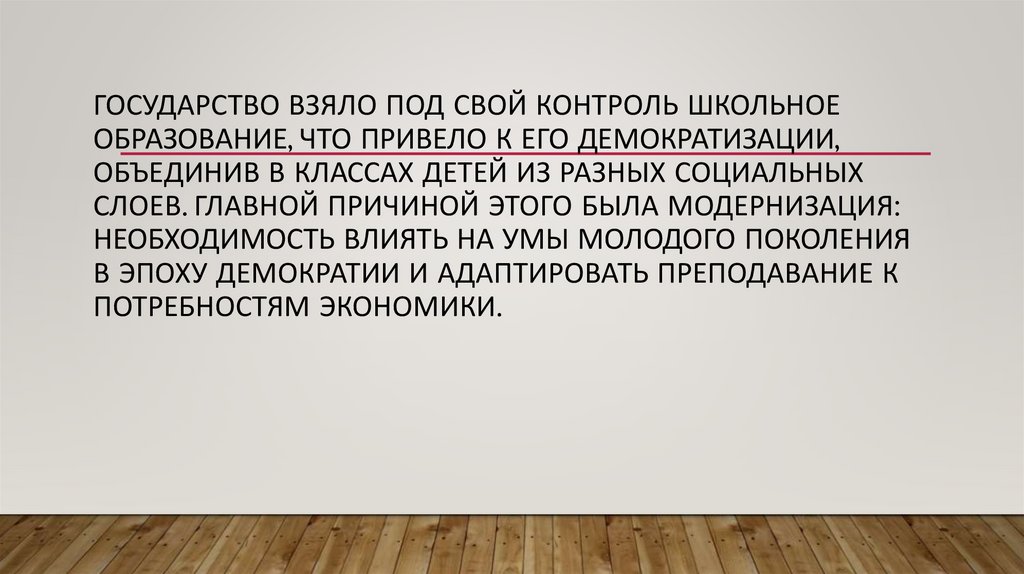 ГОСУДАРСТВО ВЗЯЛО ПОД СВОЙ КОНТРОЛЬ ШКОЛЬНОЕ ОБРАЗОВАНИЕ, ЧТО ПРИВЕЛО К ЕГО ДЕМОКРАТИЗАЦИИ, ОБЪЕДИНИВ В КЛАССАХ ДЕТЕЙ ИЗ РАЗНЫХ СОЦИАЛЬНЫХ СЛОЕВ. ГЛАВНОЙ ПРИЧИНОЙ ЭТОГО БЫЛА МОДЕРНИЗАЦИЯ: НЕОБХОДИМОСТЬ ВЛИЯТЬ НА УМЫ МОЛОДОГО ПОКОЛЕНИЯ В ЭПОХУ ДЕМОКРАТИИ И АДАПТИРОВАТЬ ПРЕПОДАВАНИЕ К ПОТРЕБНОСТЯМ ЭКОНОМИКИ.